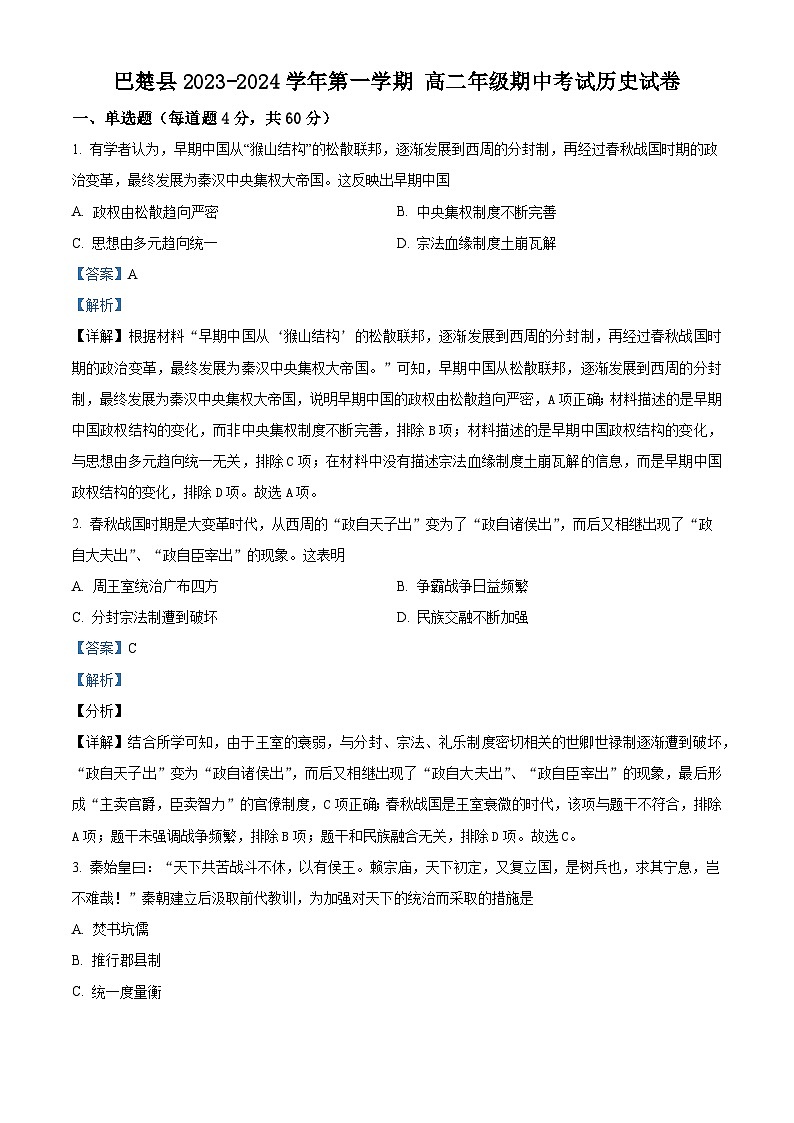 巴楚县 2023-2024 学年第一学期 高二年级期中考试历史试卷

一、单选题（每道题 4 分，共 60 分）

1. 有学者认为，早期中国从“猴山结构”的松散联邦，逐渐发展到西周的分封制，再经过春秋战国时期的政治变革，最终发展为秦汉中央集权大帝国。这反映出早期中国

A. 政权由松散趋向严密

B. 中央集权制度不断完善

C. 思想由多元趋向统一

D. 宗法血缘制度土崩瓦解

【答案】A

【解析】

【详解】根据材料“早期中国从‘猴山结构’的松散联邦，逐渐发展到西周的分封制，再经过春秋战国时期的政治变革，最终发展为秦汉中央集权大帝国。”可知，早期中国从松散联邦，逐渐发展到西周的分封制，最终发展为秦汉中央集权大帝国，说明早期中国的政权由松散趋向严密，A 项正确；材料描述的是早期中国政权结构的变化，而非中央集权制度不断完善，排除 B 项；材料描述的是早期中国政权结构的变化，与思想由多元趋向统一无关，排除 C 项；在材料中没有描述宗法血缘制度土崩瓦解的信息，而是早期中国政权结构的变化，排除 D 项。故选 A 项。

2. 春秋战国时期是大变革时代，从西周的“政自天子出”变为了“政自诸侯出”，而后又相继出现了“政自大夫出”、“政自臣宰出”的现象。这表明

A. 周王室统治广布四方

B. 争霸战争日益频繁

C. 分封宗法制遭到破坏

D. 民族交融不断加强

【答案】C

【解析】

【分析】

【详解】结合所学可知，由于王室的衰弱，与分封、宗法、礼乐制度密切相关的世卿世禄制逐渐遭到破坏，“政自天子出”变为“政自诸侯出”，而后又相继出现了“政自大夫出”、“政自臣宰出”的现象，最后形成“主卖官爵，臣卖智力”的官僚制度，C 项正确；春秋战国是王室衰微的时代，该项与题干不符合，排除 A 项；题干未强调战争频繁，排除 B 项；题干和民族融合无关，排除 D 项。故选 C。

3. 秦始皇曰：“天下共苦战斗不休，以有侯王。赖宗庙，天下初定，又复立国，是树兵也，求其宁息，岂不难哉！”秦朝建立后汲取前代教训，为加强对天下的统治而采取的措施是

A. 焚书坑儒

B. 推行郡县制

C. 统一度量衡